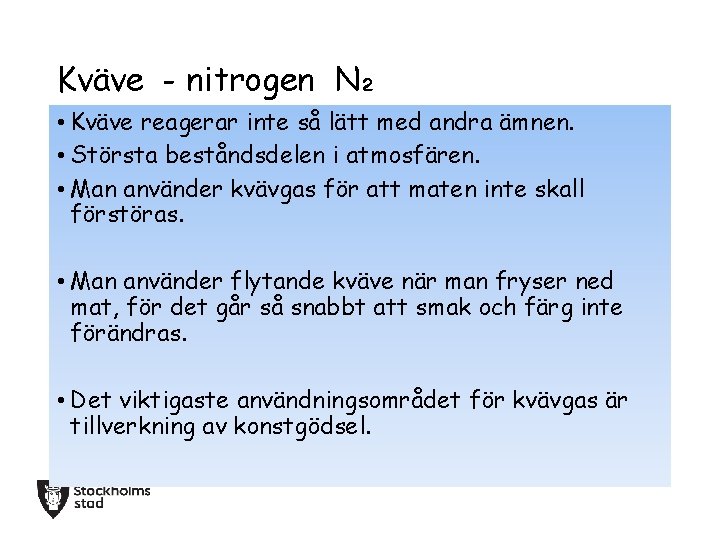 Kväve - nitrogen $N_2$

• Kväve reagerar inte så lätt med andra ämnen.

• Största beståndsdelen i atmosfären.

• Man använder kvävgas för att maten inte skall förstöras.

• Man använder flytande kväve när man fryser ned mat, för det går så snabbt att smak och färg inte förändras.

• Det viktigaste användningsområdet för kvävgas är tillverkning av konstgödsel.

Stockholms stad